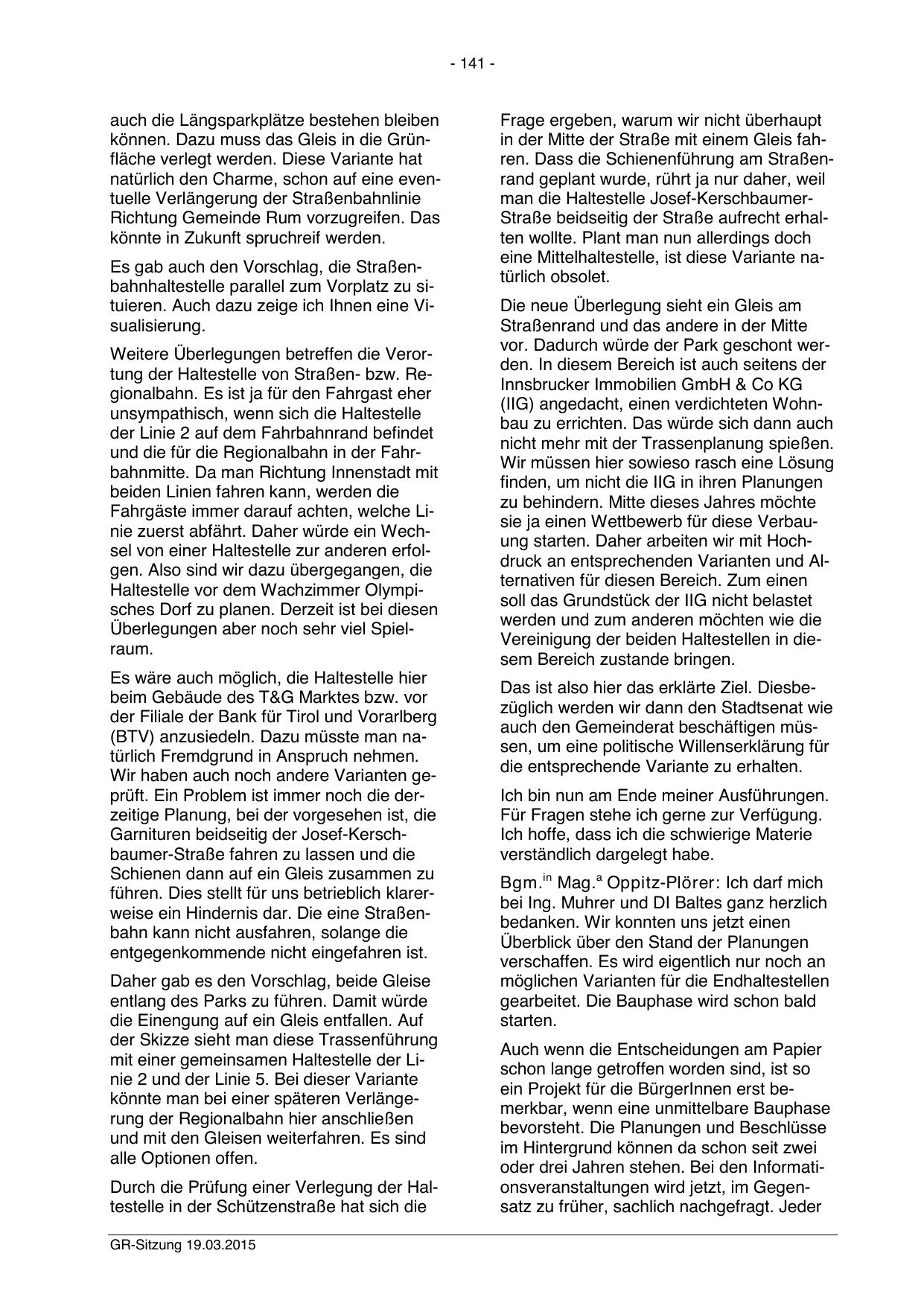 - 141 -

auch die Längsparkplätze bestehen bleiben können. Dazu muss das Gleis in die Grünfläche verlegt werden. Diese Variante hat natürlich den Charme, schon auf eine eventuelle Verlängerung der Straßenbahnlinie Richtung Gemeinde Rum vorzugreifen. Das könnte in Zukunft spruchreif werden.

Es gab auch den Vorschlag, die Straßenbahnhaltestelle parallel zum Vorplatz zu situieren. Auch dazu zeige ich Ihnen eine Visualisierung.

Weitere Überlegungen betreffen die Verortung der Haltestelle von Straßen- bzw. Regionalbahn. Es ist ja für den Fahrgast eher unsympathisch, wenn sich die Haltestelle der Linie 2 auf dem Fahrbahnrand befindet und die für die Regionalbahn in der Fahrbahnmitte. Da man Richtung Innenstadt mit beiden Linien fahren kann, werden die Fahrgäste immer darauf achten, welche Linie zuerst abfährt. Daher würde ein Wechsel von einer Haltestelle zur anderen erfolgen. Also sind wir dazu übergegangen, die Haltestelle vor dem Wachzimmer Olympisches Dorf zu planen. Derzeit ist bei diesen Überlegungen aber noch sehr viel Spielraum.

Es wäre auch möglich, die Haltestelle hier beim Gebäude des T&G Marktes bzw. vor der Filiale der Bank für Tirol und Vorarlberg (BTV) anzusiedeln. Dazu müsste man natürlich Fremdgrund in Anspruch nehmen. Wir haben auch noch andere Varianten geprüft. Ein Problem ist immer noch die derzeitige Planung, bei der vorgesehen ist, die Garnituren beidseitig der Josef-Kerschbaumer-Straße fahren zu lassen und die Schienen dann auf ein Gleis zusammen zu führen. Dies stellt für uns betrieblich klarerweise ein Hindernis dar. Die eine Straßenbahn kann nicht ausfahren, solange die entgegenkommende nicht eingefahren ist.

Daher gab es den Vorschlag, beide Gleise entlang des Parks zu führen. Damit würde die Einengung auf ein Gleis entfallen. Auf der Skizze sieht man diese Trassenführung mit einer gemeinsamen Haltestelle der Linie 2 und der Linie 5. Bei dieser Variante könnte man bei einer späteren Verlängerung der Regionalbahn hier anschließen und mit den Gleisen weiterfahren. Es sind alle Optionen offen.

Durch die Prüfung einer Verlegung der Haltestelle in der Schützenstraße hat sich die Frage ergeben, warum wir nicht überhaupt in der Mitte der Straße mit einem Gleis fahren. Dass die Schienenführung am Straßenrand geplant wurde, rührt ja nur daher, weil man die Haltestelle Josef-Kerschbaumer-Straße beidseitig der Straße aufrecht erhalten wollte. Plant man nun allerdings doch eine Mittelhaltestelle, ist diese Variante natürlich obsolet.

Die neue Überlegung sieht ein Gleis am Straßenrand und das andere in der Mitte vor. Dadurch würde der Park geschont werden. In diesem Bereich ist auch seitens der Innsbrucker Immobilien GmbH & Co KG (IIG) angedacht, einen verdichteten Wohnbau zu errichten. Das würde sich dann auch nicht mehr mit der Trassenplanung spießen. Wir müssen hier sowieso rasch eine Lösung finden, um nicht die IIG in ihren Planungen zu behindern. Mitte dieses Jahres möchte sie ja einen Wettbewerb für diese Verbauung starten. Daher arbeiten wir mit Hochdruck an entsprechenden Varianten und Alternativen für diesen Bereich. Zum einen soll das Grundstück der IIG nicht belastet werden und zum anderen möchten wie die Vereinigung der beiden Haltestellen in diesem Bereich zustande bringen.

Das ist also hier das erklärte Ziel. Diesbezüglich werden wir dann den Stadtsenat wie auch den Gemeinderat beschäftigen müssen, um eine politische Willenserklärung für die entsprechende Variante zu erhalten.

Ich bin nun am Ende meiner Ausführungen. Für Fragen stehe ich gerne zur Verfügung. Ich hoffe, dass ich die schwierige Materie verständlich dargelegt habe.

Bgm.$^{in}$ Mag.$^{a}$ Oppitz-Plörer: Ich darf mich bei Ing. Muhrer und DI Baltes ganz herzlich bedanken. Wir konnten uns jetzt einen Überblick über den Stand der Planungen verschaffen. Es wird eigentlich nur noch an möglichen Varianten für die Endhaltestellen gearbeitet. Die Bauphase wird schon bald starten.

Auch wenn die Entscheidungen am Papier schon lange getroffen worden sind, ist so ein Projekt für die BürgerInnen erst bemerkbar, wenn eine unmittelbare Bauphase bevorsteht. Die Planungen und Beschlüsse im Hintergrund können da schon seit zwei oder drei Jahren stehen. Bei den Informationsveranstaltungen wird jetzt, im Gegensatz zu früher, sachlich nachgefragt. Jeder

GR-Sitzung 19.03.2015